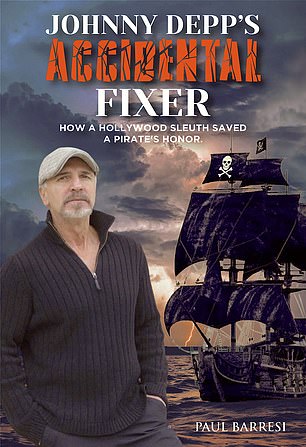 JOHNNY DEPP'S
ACCIDENTAL
FIXER

HOW A HOLLYWOOD SLEUTH SAVED A PIRATE'S HONOR.

PAUL BARRESI